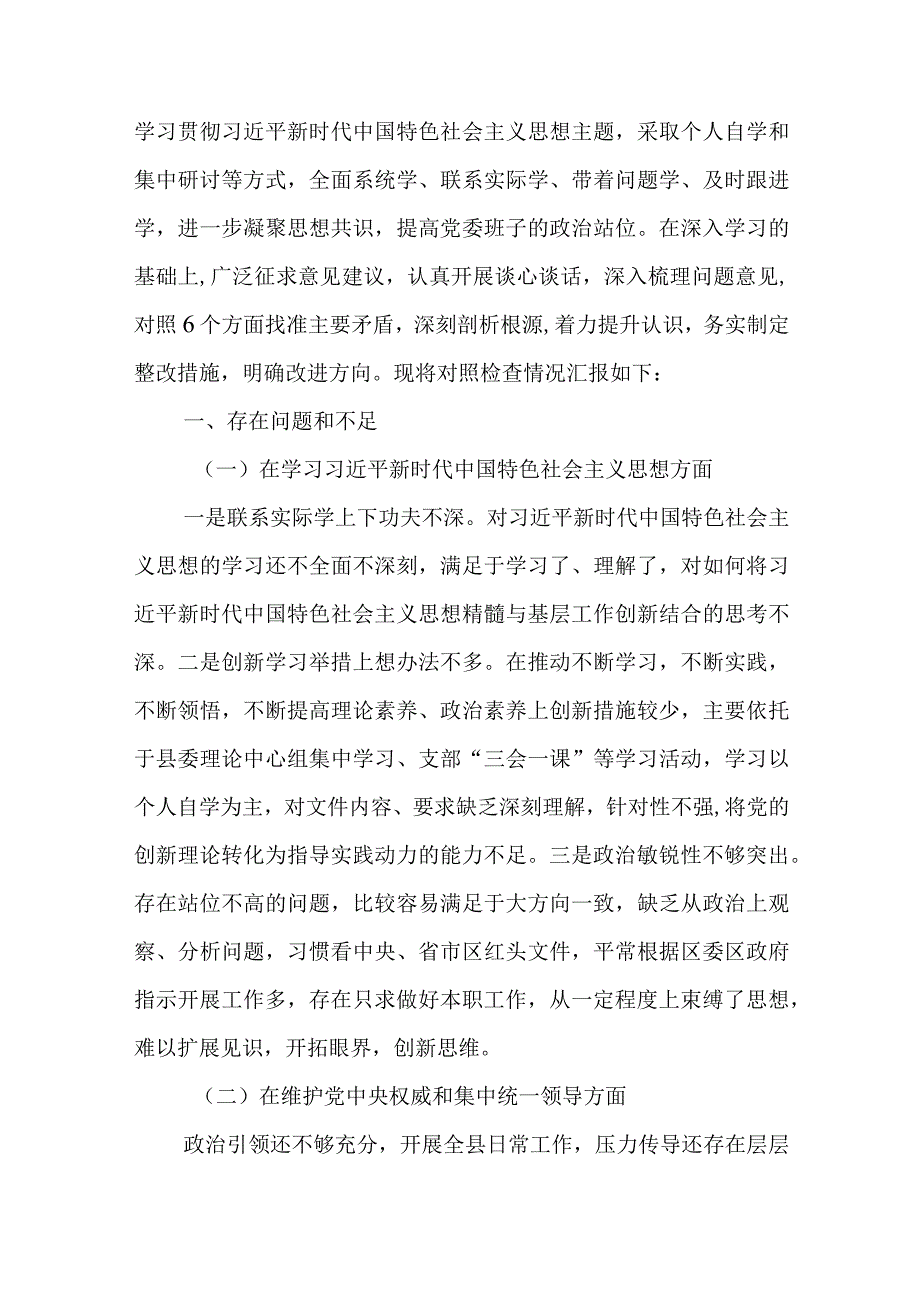 学习贯彻习近平新时代中国特色社会主义思想主题，采取个人自学和集中研讨等方式，全面系统学、联系实际学、带着问题学、及时跟进学，进一步凝聚思想共识，提高党委班子的政治站位。在深入学习的基础上,广泛征求意见建议，认真开展谈心谈话，深入梳理问题意见,对照6个方面找准主要矛盾，深刻剖析根源,着力提升认识，务实制定整改措施，明确改进方向。现将对照检查情况汇报如下：

一、存在问题和不足

（一）在学习习近平新时代中国特色社会主义思想方面

一是联系实际学上下功夫不深。对习近平新时代中国特色社会主义思想的学习还不全面不深刻，满足于学习了、理解了，对如何将习近平新时代中国特色社会主义思想精髓与基层工作创新结合的思考不深。二是创新学习举措上想办法不多。在推动不断学习，不断实践，不断领悟，不断提高理论素养、政治素养上创新措施较少，主要依托于县委理论中心组集中学习、支部“三会一课”等学习活动，学习以个人自学为主，对文件内容、要求缺乏深刻理解，针对性不强,将党的创新理论转化为指导实践动力的能力不足。三是政治敏锐性不够突出。存在站位不高的问题，比较容易满足于大方向一致，缺乏从政治上观察、分析问题，习惯看中央、省市区红头文件，平常根据区委区政府指示开展工作多，存在只求做好本职工作，从一定程度上束缚了思想，难以扩展见识，开拓眼界，创新思维。

（二）在维护党中央权威和集中统一领导方面

政治引领还不够充分，开展全县日常工作，压力传导还存在层层